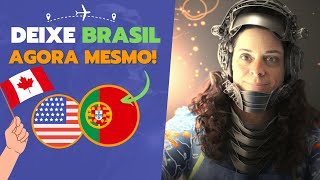 DEIXE BRASIL
AGORA MESMO!